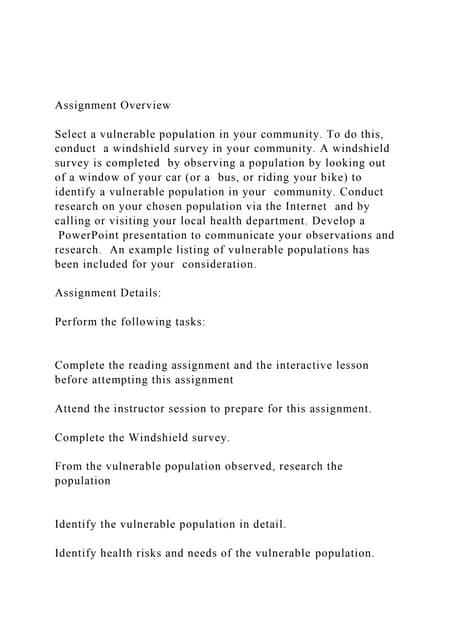 Assignment Overview

Select a vulnerable population in your community. To do this, conduct a windshield survey in your community. A windshield survey is completed by observing a population by looking out of a window of your car (or a bus, or riding your bike) to identify a vulnerable population in your community. Conduct research on your chosen population via the Internet and by calling or visiting your local health department. Develop a PowerPoint presentation to communicate your observations and research. An example listing of vulnerable populations has been included for your consideration.

Assignment Details:

Perform the following tasks:

Complete the reading assignment and the interactive lesson before attempting this assignment

Attend the instructor session to prepare for this assignment.

Complete the Windshield survey.

From the vulnerable population observed, research the population

Identify the vulnerable population in detail.

Identify health risks and needs of the vulnerable population.